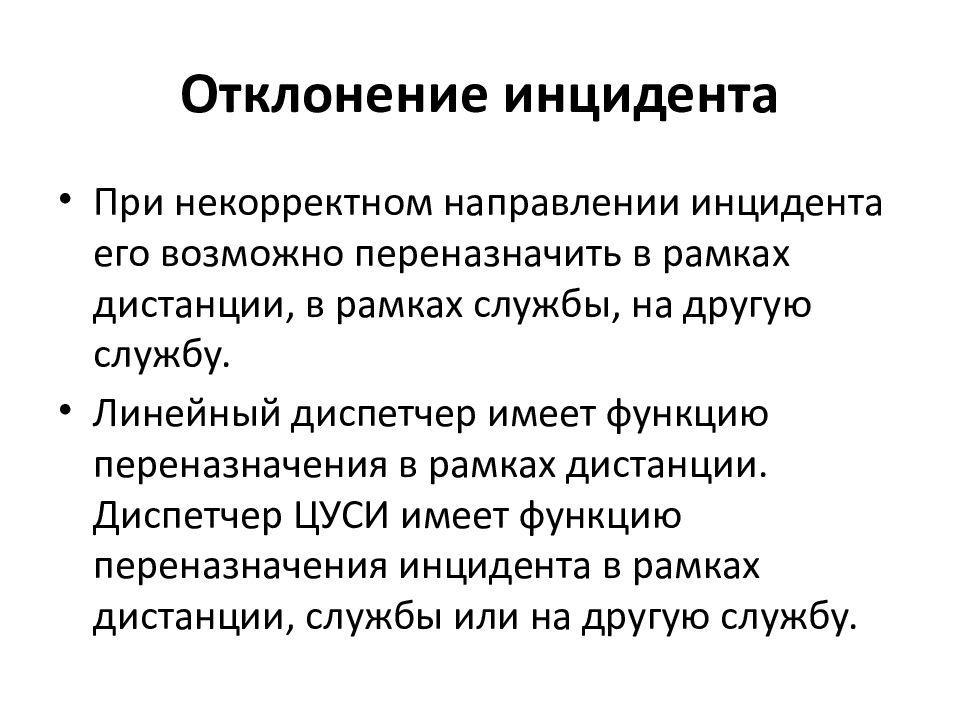 Отклонение инцидента

• При некорректном направлении инцидента его возможно переназначить в рамках дистанции, в рамках службы, на другую службу.

• Линейный диспетчер имеет функцию переназначения в рамках дистанции. Диспетчер ЦУСИ имеет функцию переназначения инцидента в рамках дистанции, службы или на другую службу.